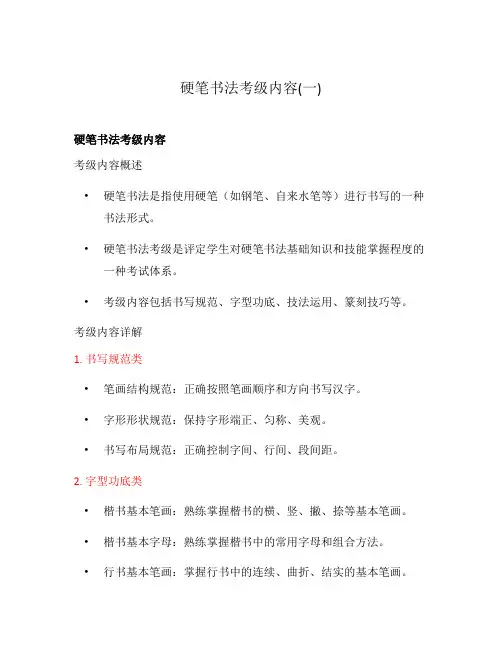 硬笔书法考级内容(一)

硬笔书法考级内容

考级内容概述

• 硬笔书法是指使用硬笔（如钢笔、自来水笔等）进行书写的一种书法形式。

• 硬笔书法考级是评定学生对硬笔书法基础知识和技能掌握程度的一种考试体系。

• 考级内容包括书写规范、字型功底、技法运用、篆刻技巧等。

考级内容详解

1. 书写规范类

• 笔画结构规范：正确按照笔画顺序和方向书写汉字。

• 字形形状规范：保持字形端正、匀称、美观。

• 书写布局规范：正确控制字间、行间、段间距。

2. 字型功底类

• 楷书基本笔画：熟练掌握楷书的横、竖、撇、捺等基本笔画。

• 楷书基本字母：熟练掌握楷书中的常用字母和组合方法。

• 行书基本笔画：掌握行书中的连续、曲折、结实的基本笔画。